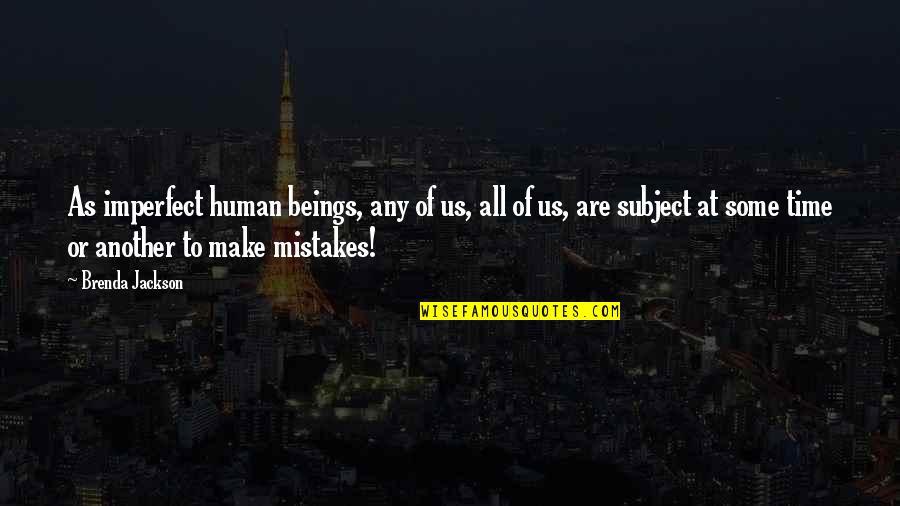 As imperfect human beings, any of us, all of us, are subject at some time or another to make mistakes!

~ Brenda Jackson

WISEFAMOUSQUOTES.COM